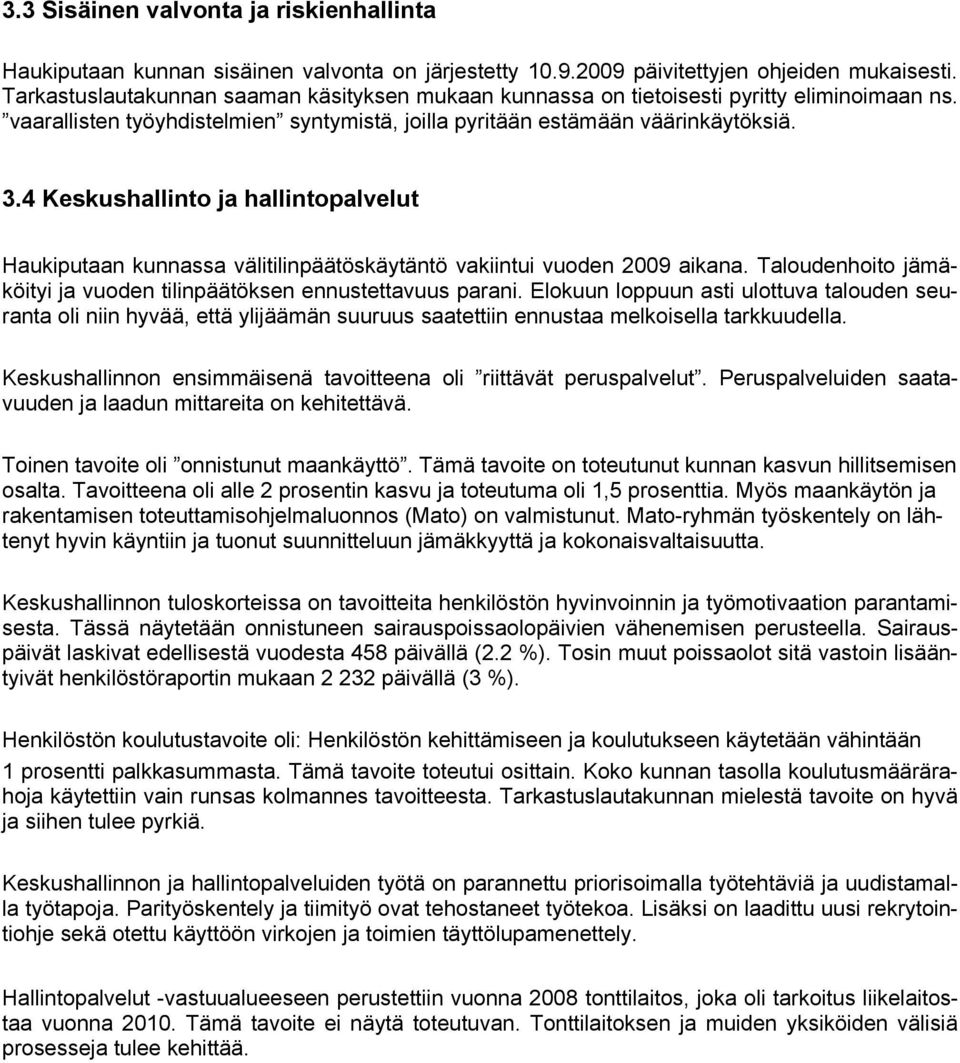 3.3 Sisäinen valvonta ja riskienhallinta

Haukiputaan kunnan sisäinen valvonta on järjestetty 10.9.2009 päivitettyjen ohjeiden mukaisesti. Tarkastuslautakunnan saaman käsityksen mukaan kunnassa on tietoisesti pyritty eliminoimaan ns. ”vaarallisten työyhdistelmien” syntymistä, joilla pyritään estämään väärinkäytöksiä.

3.4 Keskushallinto ja hallintopalvelut

Haukiputaan kunnassa välitilinpäätöskäytäntö vakiintui vuoden 2009 aikana. Taloudenhoito jämäköityi ja vuoden tilinpäätöksen ennustettavuus parani. Elokuun loppuun asti ulottuva talouden seuranta oli niin hyvää, että ylijäämän suuruus saatettiin ennustaa melkoisella tarkkuudella.

Keskushallinnon ensimmäisenä tavoitteena oli ”riittävät peruspalvelut”. Peruspalveluiden saatavuuden ja laadun mittareita on kehitettävä.

Toinen tavoite oli ”onnistunut maankäyttö”. Tämä tavoite on toteutunut kunnan kasvun hillitsemisen osalta. Tavoitteena oli alle 2 prosentin kasvu ja toteutuma oli 1,5 prosenttia. Myös maankäytön ja rakentamisen toteuttamisohjelmaluonnos (Mato) on valmistunut. Mato-ryhmän työskentely on lähtenyt hyvin käyntiin ja tuonut suunnitteluun jämäkkyyttä ja kokonaisvaltaisuutta.

Keskushallinnon tuloskorteissa on tavoitteita henkilöstön hyvinvoinnin ja työmotivaation parantamisesta. Tässä näytetään onnistuneen sairauspoissaolopäivien vähenemisen perusteella. Sairauspäivät laskivat edellisestä vuodesta 458 päivällä (2.2 %). Tosin muut poissaolot sitä vastoin lisääntyivät henkilöstöraportin mukaan 2 232 päivällä (3 %).

Henkilöstön koulutustavoite oli: Henkilöstön kehittämiseen ja koulutukseen käytetään vähintään 1 prosentti palkkasummasta. Tämä tavoite toteutui osittain. Koko kunnan tasolla koulutusmäärärahoja käytettiin vain runsas kolmannes tavoitteesta. Tarkastuslautakunnan mielestä tavoite on hyvä ja siihen tulee pyrkiä.

Keskushallinnon ja hallintopalveluiden työtä on parannettu priorisoimalla työtehtäviä ja uudistamalla työtapoja. Parityöskentely ja tiimityö ovat tehostaneet työtekoa. Lisäksi on laadittu uusi rekrytointiohje sekä otettu käyttöön virkojen ja toimien täyttölupamenettely.

Hallintopalvelut -vastuualueeseen perustettiin vuonna 2008 tonttilaitos, joka oli tarkoitus liikelaitostaa vuonna 2010. Tämä tavoite ei näytä toteutuvan. Tonttilaitoksen ja muiden yksiköiden välisiä prosesseja tulee kehittää.